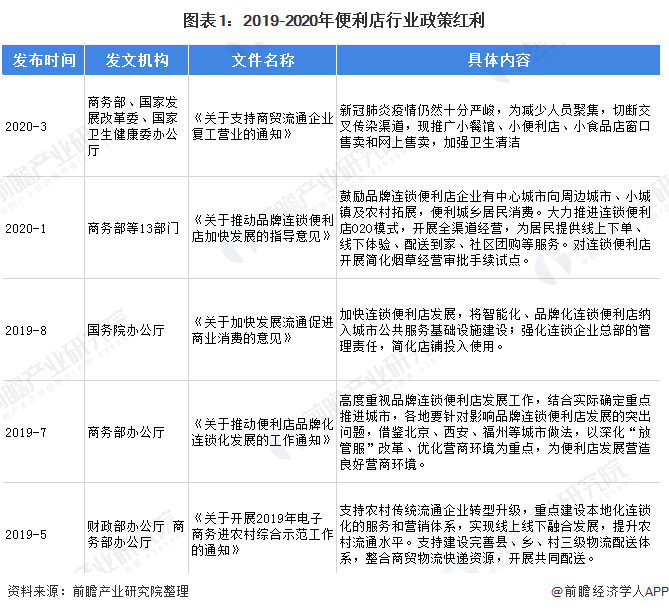 图表1：2019-2020年便利店行业政策红利

| 发布时间 | 发文机构 | 文件名称 | 具体内容 |
|---|---|---|---|
| 2020-3 | 商务部、国家发展改革委、国家卫生健康委办公厅 | 《关于支持商贸流通企业复工营业的通知》 | 新冠肺炎疫情仍然十分严峻，为减少人员聚集，切断交叉传染渠道，现推广小餐馆、小便利店、小食品店窗口售卖和网上售卖，加强卫生清洁 |
| 2020-1 | 商务部等13部门 | 《关于推动品牌连锁便利店加快发展的指导意见》 | 鼓励品牌连锁便利店企业有中心城市向周边城市、小城镇及农村拓展，便利城乡居民消费。大力推进连锁便利店O2O模式，开展全渠道经营，为居民提供线上下单、线下体验、配送到家、社区团购等服务。对连锁便利店开展简化烟草经营审批手续试点。 |
| 2019-8 | 国务院办公厅 | 《关于加快发展流通促进商业消费的意见》 | 加快连锁便利店发展，将智能化、品牌化连锁便利店纳入城市公共服务基础设施建设；强化连锁企业总部的管理责任，简化店铺投入使用。 |
| 2019-7 | 商务部办公厅 | 《关于推动便利店品牌化连锁化发展的工作通知》 | 高度重视品牌连锁便利店发展工作，结合实际确定重点推进城市，各地要针对影响品牌连锁便利店发展的突出问题，借鉴北京、西安、福州等城市做法，以深化“放管服”改革、优化营商环境为重点，为便利店发展营造良好营商环境。 |
| 2019-5 | 财政部办公厅 商务部办公厅 | 《关于开展2019年电子商务进农村综合示范工作的通知》 | 支持农村传统流通企业转型升级，重点建设本地化连锁化的服务和营销体系，实现线上线下融合发展，提升农村流通水平。支持建设完善县、乡、村三级物流配送体系，整合商贸物流快递资源，开展共同配送。 |

资料来源：前瞻产业研究院整理

@前瞻经济学人APP